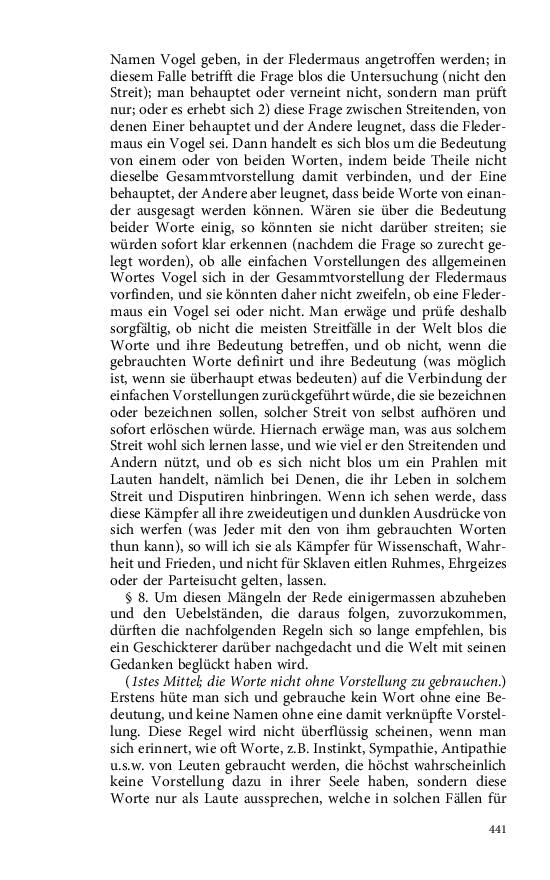 Namen Vogel geben, in der Fledermaus angetroffen werden; in diesem Falle betrifft die Frage blos die Untersuchung (nicht den Streit); man behauptet oder verneint nicht, sondern man prüft nur; oder es erhebt sich 2) diese Frage zwischen Streitenden, von denen Einer behauptet und der Andere leugnet, dass die Fledermaus ein Vogel sei. Dann handelt es sich blos um die Bedeutung von einem oder von beiden Worten, indem beide Theile nicht dieselbe Gesammtvorstellung damit verbinden, und der Eine behauptet, der Andere aber leugnet, dass beide Worte von einander ausgesagt werden können. Wären sie über die Bedeutung beider Worte einig, so könnten sie nicht darüber streiten; sie würden sofort klar erkennen (nachdem die Frage so zurecht gelegt worden), ob alle einfachen Vorstellungen des allgemeinen Wortes Vogel sich in der Gesammtvorstellung der Fledermaus vorfinden, und sie könnten daher nicht zweifeln, ob eine Fledermaus ein Vogel sei oder nicht. Man erwäge und prüfe deshalb sorgfältig, ob nicht die meisten Streitfälle in der Welt blos die Worte und ihre Bedeutung betreffen, und ob nicht, wenn die gebrauchten Worte definirt und ihre Bedeutung (was möglich ist, wenn sie überhaupt etwas bedeuten) auf die Verbindung der einfachen Vorstellungen zurückgeführt würde, die sie bezeichnen oder bezeichnen sollen, solcher Streit von selbst aufhören und sofort erlöschen würde. Hiernach erwäge man, was aus solchem Streit wohl sich lernen lasse, und wie viel er den Streitenden und Andern nützt, und ob es sich nicht blos um ein Prahlen mit Lauten handelt, nämlich bei Denen, die ihr Leben in solchem Streit und Disputiren hinbringen. Wenn ich sehen werde, dass diese Kämpfer all ihre zweideutigen und dunklen Ausdrücke von sich werfen (was Jeder mit den von ihm gebrauchten Worten thun kann), so will ich sie als Kämpfer für Wissenschaft, Wahrheit und Frieden, und nicht für Sklaven eitlen Ruhmes, Ehrgeizes oder der Parteisucht gelten, lassen.

§ 8. Um diesen Mängeln der Rede einigermassen abzuheben und den Uebelständen, die daraus folgen, zuvorzukommen, dürften die nachfolgenden Regeln sich so lange empfehlen, bis ein Geschickterer darüber nachgedacht und die Welt mit seinen Gedanken beglückt haben wird.

(1stes Mittel; die Worte nicht ohne Vorstellung zu gebrauchen.) Erstens hüte man sich und gebrauche kein Wort ohne eine Bedeutung, und keine Namen ohne eine damit verknüpfte Vorstellung. Diese Regel wird nicht überflüssig scheinen, wenn man sich erinnert, wie oft Worte, z.B. Instinkt, Sympathie, Antipathie u.s.w. von Leuten gebraucht werden, die höchst wahrscheinlich keine Vorstellung dazu in ihrer Seele haben, sondern diese Worte nur als Laute aussprechen, welche in solchen Fällen für

441